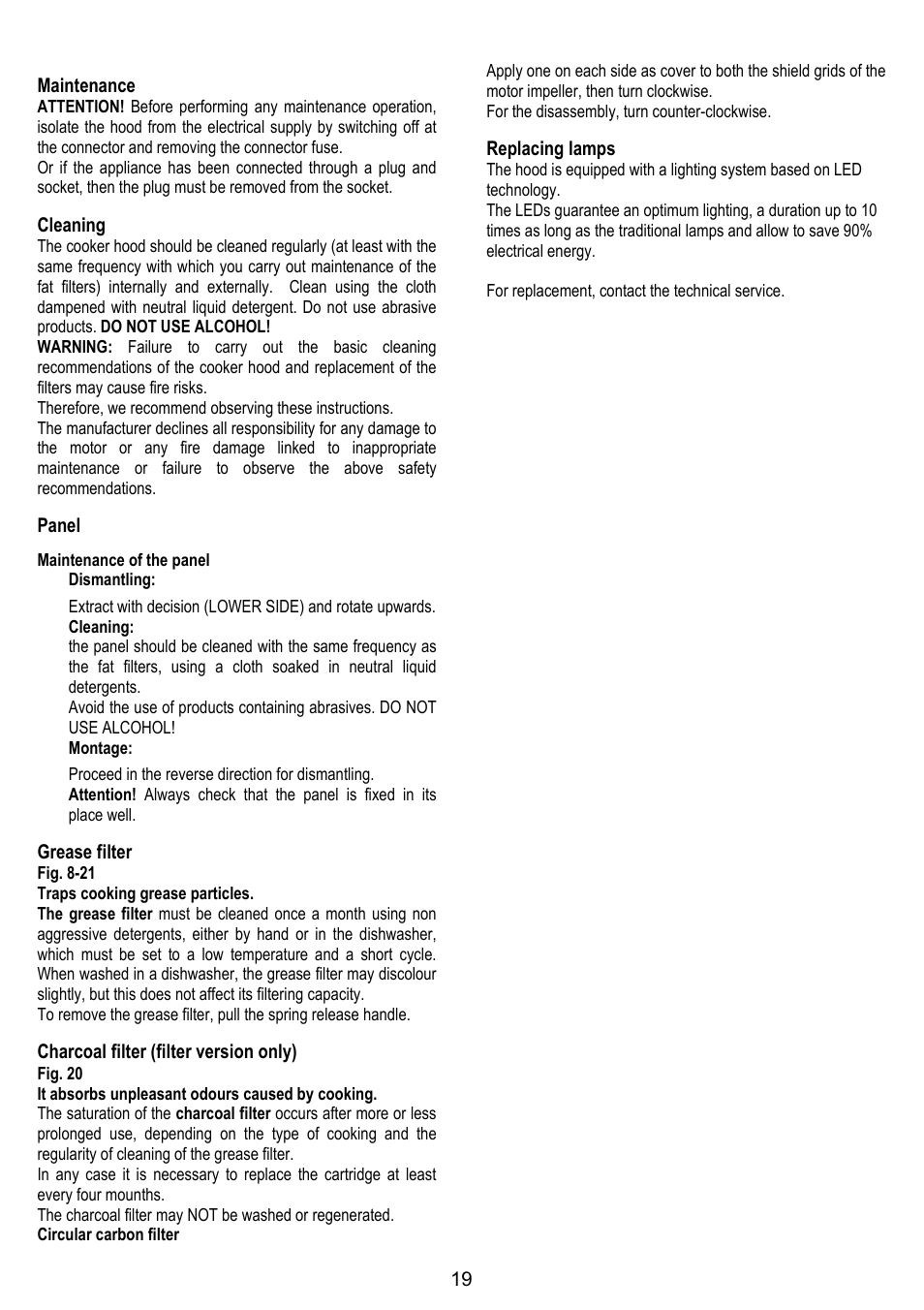 Maintenance
ATTENTION! Before performing any maintenance operation, isolate the hood from the electrical supply by switching off at the connector and removing the connector fuse.
Or if the appliance has been connected through a plug and socket, then the plug must be removed from the socket.

Cleaning
The cooker hood should be cleaned regularly (at least with the same frequency with which you carry out maintenance of the fat filters) internally and externally. Clean using the cloth dampened with neutral liquid detergent. Do not use abrasive products. DO NOT USE ALCOHOL!
WARNING: Failure to carry out the basic cleaning recommendations of the cooker hood and replacement of the filters may cause fire risks.
Therefore, we recommend observing these instructions.
The manufacturer declines all responsibility for any damage to the motor or any fire damage linked to inappropriate maintenance or failure to observe the above safety recommendations.

Panel

Maintenance of the panel
Dismantling:
Extract with decision (LOWER SIDE) and rotate upwards.
Cleaning:
the panel should be cleaned with the same frequency as the fat filters, using a cloth soaked in neutral liquid detergents.
Avoid the use of products containing abrasives. DO NOT USE ALCOHOL!
Montage:
Proceed in the reverse direction for dismantling.
Attention! Always check that the panel is fixed in its place well.

Grease filter
Fig. 8-21
Traps cooking grease particles.
The grease filter must be cleaned once a month using non aggressive detergents, either by hand or in the dishwasher, which must be set to a low temperature and a short cycle.
When washed in a dishwasher, the grease filter may discolour slightly, but this does not affect its filtering capacity.
To remove the grease filter, pull the spring release handle.

Charcoal filter (filter version only)
Fig. 20
It absorbs unpleasant odours caused by cooking.
The saturation of the charcoal filter occurs after more or less prolonged use, depending on the type of cooking and the regularity of cleaning of the grease filter.
In any case it is necessary to replace the cartridge at least every four mounths.
The charcoal filter may NOT be washed or regenerated.
Circular carbon filter

Apply one on each side as cover to both the shield grids of the motor impeller, then turn clockwise.
For the disassembly, turn counter-clockwise.

Replacing lamps
The hood is equipped with a lighting system based on LED technology.
The LEDs guarantee an optimum lighting, a duration up to 10 times as long as the traditional lamps and allow to save 90% electrical energy.

For replacement, contact the technical service.

19